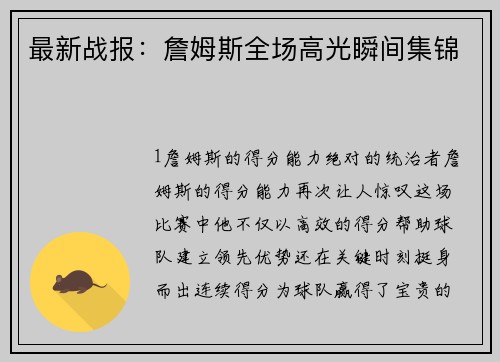 最新战报：詹姆斯全场高光瞬间集锦

1詹姆斯的得分能力绝对的统治者詹姆斯的得分能力再次让人惊叹这场比赛中他不仅以高效的得分帮助球队建立领先优势还在关键时刻挺身而出连续得分为球队赢得了宝贵的